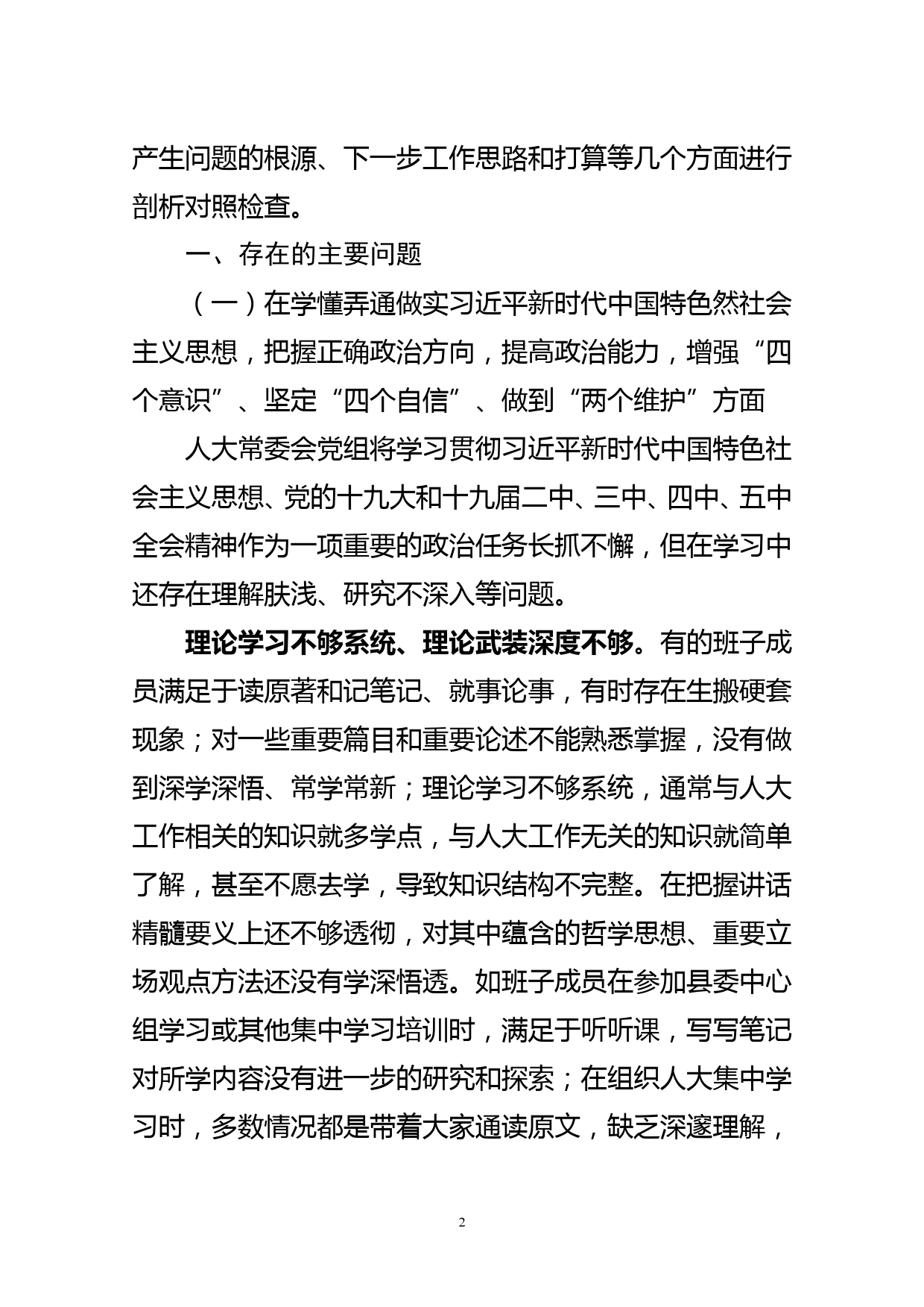 产生问题的根源、下一步工作思路和打算等几个方面进行剖析对照检查。

一、存在的主要问题

（一）在学懂弄通做实习近平新时代中国特色然社会主义思想，把握正确政治方向，提高政治能力，增强“四个意识”、坚定“四个自信”、做到“两个维护”方面

人大常委会党组将学习贯彻习近平新时代中国特色社会主义思想、党的十九大和十九届二中、三中、四中、五中全会精神作为一项重要的政治任务长抓不懈，但在学习中还存在理解肤浅、研究不深入等问题。

理论学习不够系统、理论武装深度不够。有的班子成员满足于读原著和记笔记、就事论事，有时存在生搬硬套现象；对一些重要篇目和重要论述不能熟悉掌握，没有做到深学深悟、常学常新；理论学习不够系统，通常与人大工作相关的知识就多学点，与人大工作无关的知识就简单了解，甚至不愿去学，导致知识结构不完整。在把握讲话精髓要义上还不够透彻，对其中蕴含的哲学思想、重要立场观点方法还没有学深悟透。如班子成员在参加县委中心组学习或其他集中学习培训时，满足于听听课，写写笔记对所学内容没有进一步的研究和探索；在组织人大集中学习时，多数情况都是带着大家通读原文，缺乏深邃理解，

2